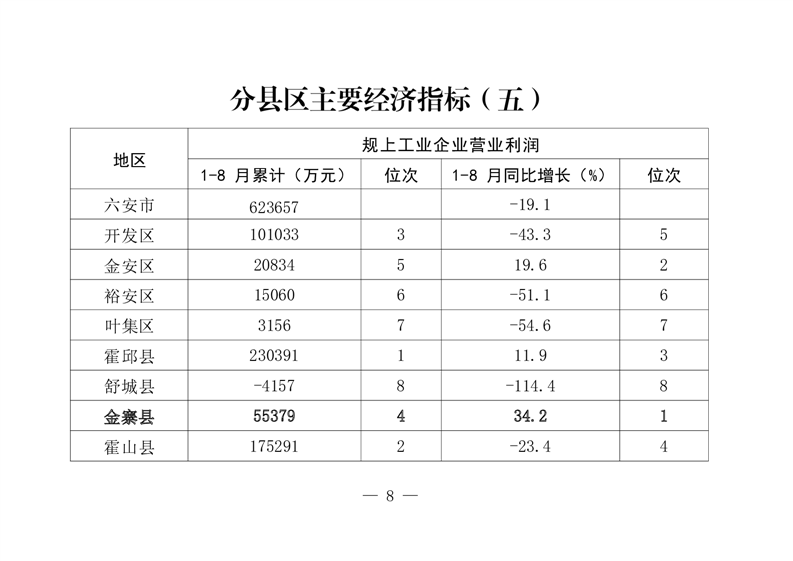 分县区主要经济指标（五）

| 地区 | 规上工业企业营业利润 | | | |
|---|---|---|---|---|
| | 1-8 月累计（万元） | 位次 | 1-8 月同比增长（%） | 位次 |
| 六安市 | 623657 | | -19.1 | |
| 开发区 | 101033 | 3 | -43.3 | 5 |
| 金安区 | 20834 | 5 | 19.6 | 2 |
| 裕安区 | 15060 | 6 | -51.1 | 6 |
| 叶集区 | 3156 | 7 | -54.6 | 7 |
| 霍邱县 | 230391 | 1 | 11.9 | 3 |
| 舒城县 | -4157 | 8 | -114.4 | 8 |
| 金寨县 | 55379 | 4 | 34.2 | 1 |
| 霍山县 | 175291 | 2 | -23.4 | 4 |

— 8 —